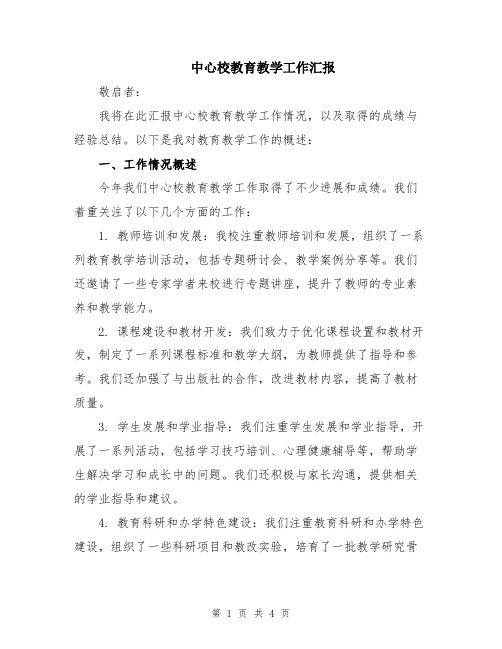 中心校教育教学工作汇报

敬启者：

我将在此汇报中心校教育教学工作情况，以及取得的成绩与经验总结。以下是我对教育教学工作的概述：

一、工作情况概述

今年我们中心校教育教学工作取得了不少进展和成绩。我们着重关注了以下几个方面的工作：

1. 教师培训和发展：我校注重教师培训和发展，组织了一系列教育教学培训活动，包括专题研讨会、教学案例分享等。我们还邀请了一些专家学者来校进行专题讲座，提升了教师的专业素养和教学能力。

2. 课程建设和教材开发：我们致力于优化课程设置和教材开发，制定了一系列课程标准和教学大纲，为教师提供了指导和参考。我们还加强了与出版社的合作，改进教材内容，提高了教材质量。

3. 学生发展和学业指导：我们注重学生发展和学业指导，开展了一系列活动，包括学习技巧培训、心理健康辅导等，帮助学生解决学习和成长中的问题。我们还积极与家长沟通，提供相关的学业指导和建议。

4. 教育科研和办学特色建设：我们注重教育科研和办学特色建设，组织了一些科研项目和教改实验，培育了一批教学研究骨

第 1 页 共 4 页